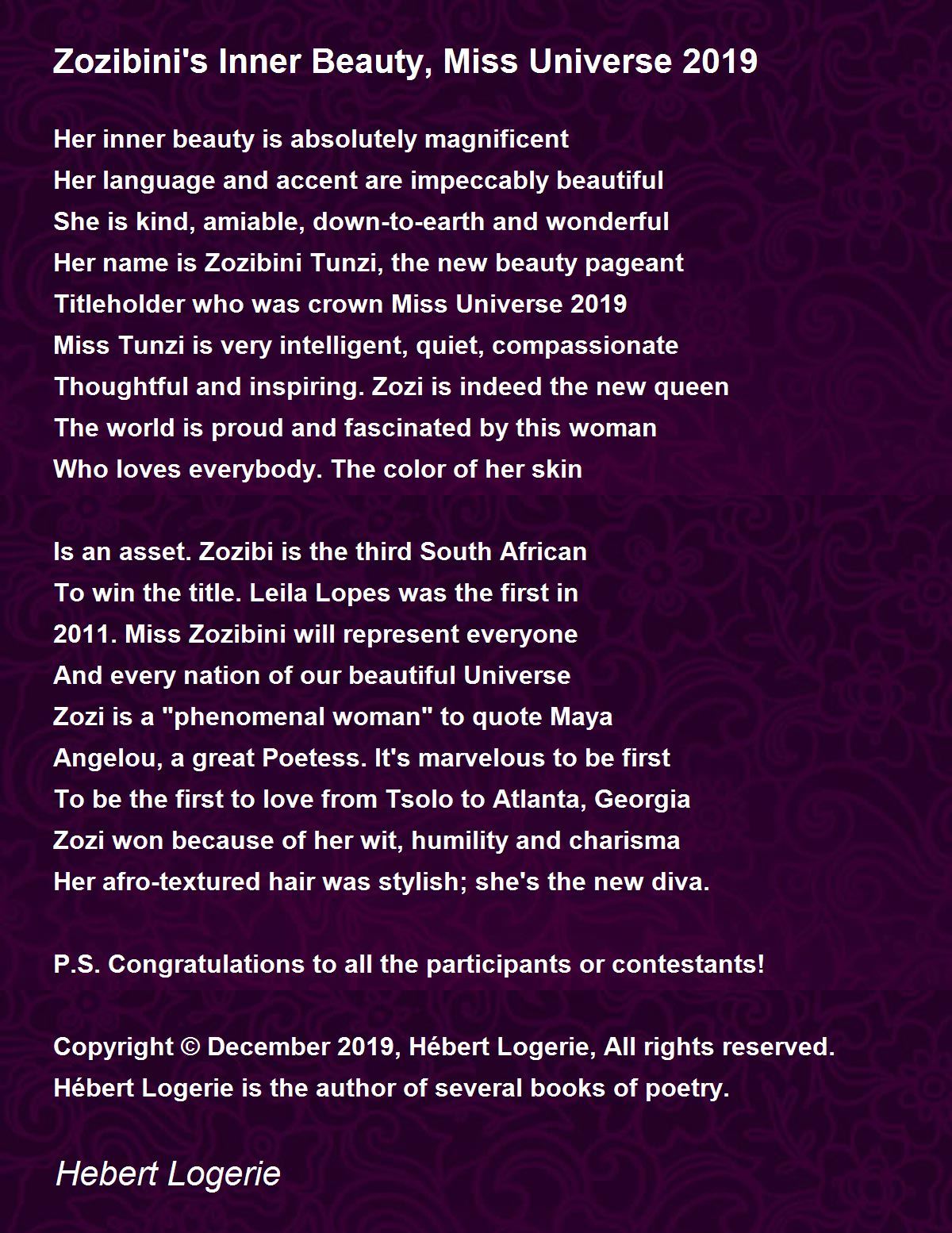 Zozibini's Inner Beauty, Miss Universe 2019

Her inner beauty is absolutely magnificent
Her language and accent are impeccably beautiful
She is kind, amiable, down-to-earth and wonderful
Her name is Zozibini Tunzi, the new beauty pageant
Titleholder who was crown Miss Universe 2019
Miss Tunzi is very intelligent, quiet, compassionate
Thoughtful and inspiring. Zozi is indeed the new queen
The world is proud and fascinated by this woman
Who loves everybody. The color of her skin

Is an asset. Zozibi is the third South African
To win the title. Leila Lopes was the first in
2011. Miss Zozibini will represent everyone
And every nation of our beautiful Universe
Zozi is a "phenomenal woman" to quote Maya
Angelou, a great Poetess. It's marvelous to be first
To be the first to love from Tsolo to Atlanta, Georgia
Zozi won because of her wit, humility and charisma
Her afro-textured hair was stylish; she's the new diva.

P.S. Congratulations to all the participants or contestants!

Copyright © December 2019, Hébert Logerie, All rights reserved.
Hébert Logerie is the author of several books of poetry.

Hebert Logerie